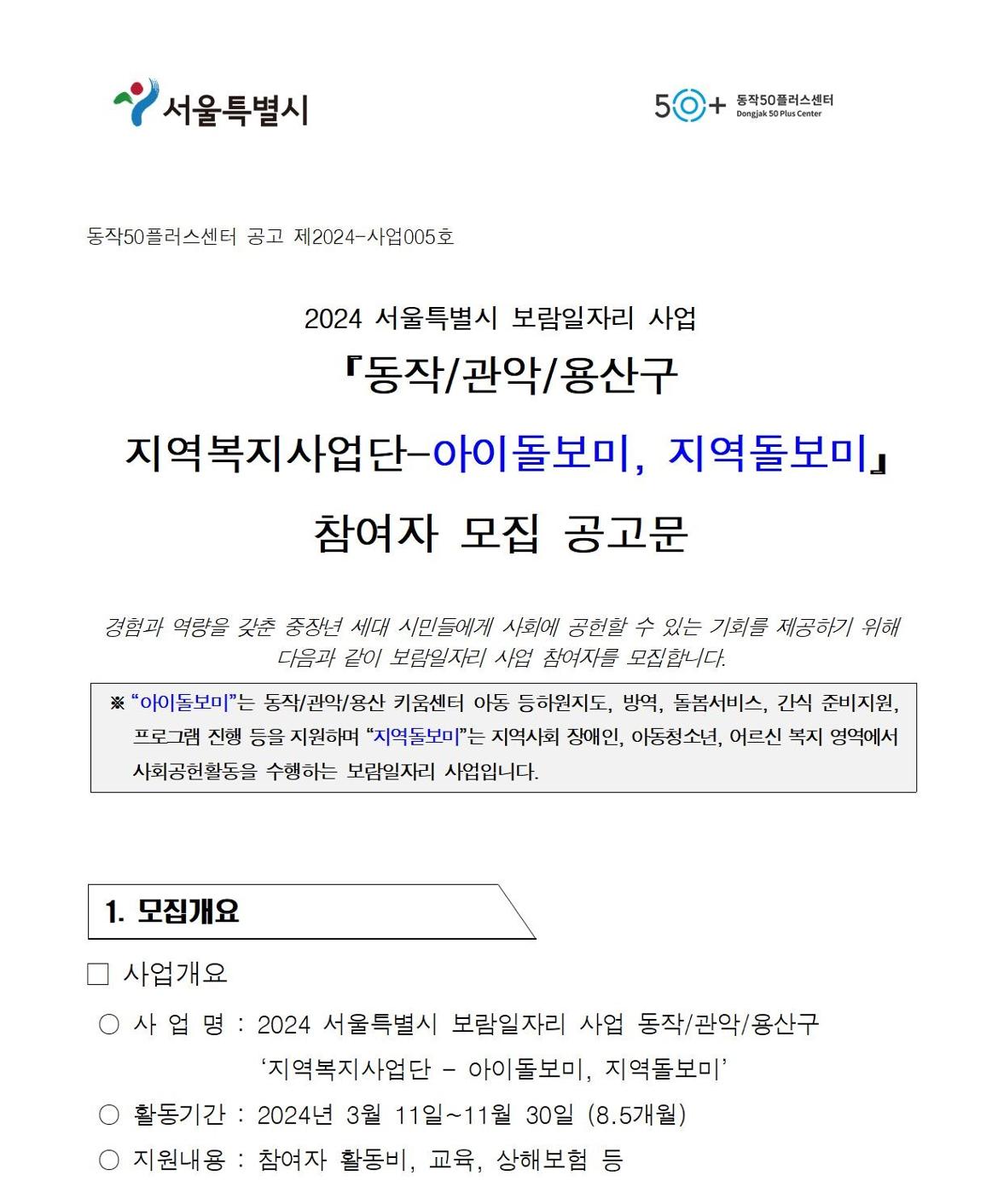 서울특별시

50+ 동작50플러스센터 Dongjak 50 Plus Center

동작50플러스센터 공고 제2024-사업005호

2024 서울특별시 보람일자리 사업

『동작/관악/용산구

지역복지사업단-아이돌보미, 지역돌보미』

참여자 모집 공고문

경험과 역량을 갖춘 중장년 세대 시민들에게 사회에 공헌할 수 있는 기회를 제공하기 위해 다음과 같이 보람일자리 사업 참여자를 모집합니다.

※ “아이돌보미”는 동작/관악/용산 키움센터 아동 등하원지도, 방역, 돌봄서비스, 간식 준비지원, 프로그램 진행 등을 지원하며 “지역돌보미”는 지역사회 장애인, 아동청소년, 어르신 복지 영역에서 사회공헌활동을 수행하는 보람일자리 사업입니다.

1. 모집개요

□ 사업개요

○ 사 업 명 : 2024 서울특별시 보람일자리 사업 동작/관악/용산구 ‘지역복지사업단 - 아이돌보미, 지역돌보미’

○ 활동기간 : 2024년 3월 11일~11월 30일 (8.5개월)

○ 지원내용 : 참여자 활동비, 교육, 상해보험 등